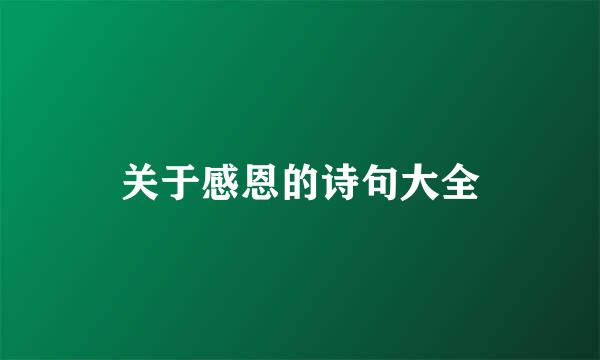 关于感恩的诗句大全